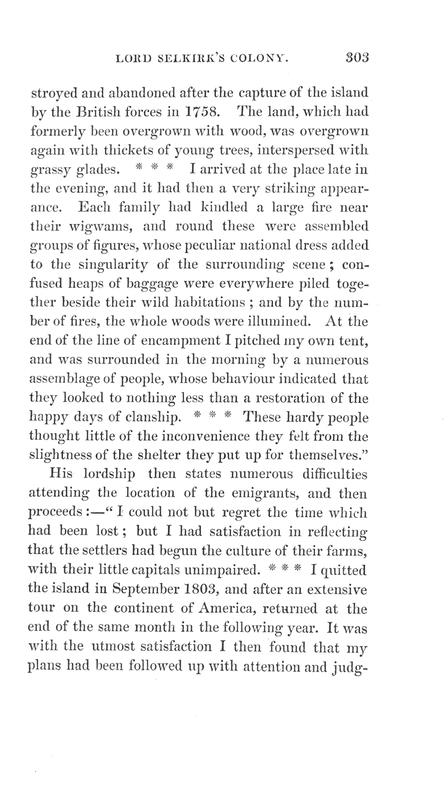 LORD SELKIRK'S COLONY. 303

stroyed and abandoned after the capture of the island by the British forces in 1758. The land, which had formerly been overgrown with wood, was overgrown again with thickets of young trees, interspersed with grassy glades. * * * I arrived at the place late in the evening, and it had then a very striking appearance. Each family had kindled a large fire near their wigwams, and round these were assembled groups of figures, whose peculiar national dress added to the singularity of the surrounding scene; confused heaps of baggage were everywhere piled together beside their wild habitations; and by the number of fires, the whole woods were illumined. At the end of the line of encampment I pitched my own tent, and was surrounded in the morning by a numerous assemblage of people, whose behaviour indicated that they looked to nothing less than a restoration of the happy days of clanship. * * * These hardy people thought little of the inconvenience they felt from the slightness of the shelter they put up for themselves."

His lordship then states numerous difficulties attending the location of the emigrants, and then proceeds:—"I could not but regret the time which had been lost; but I had satisfaction in reflecting that the settlers had begun the culture of their farms, with their little capitals unimpaired. * * * I quitted the island in September 1803, and after an extensive tour on the continent of America, returned at the end of the same month in the following year. It was with the utmost satisfaction I then found that my plans had been followed up with attention and judg-